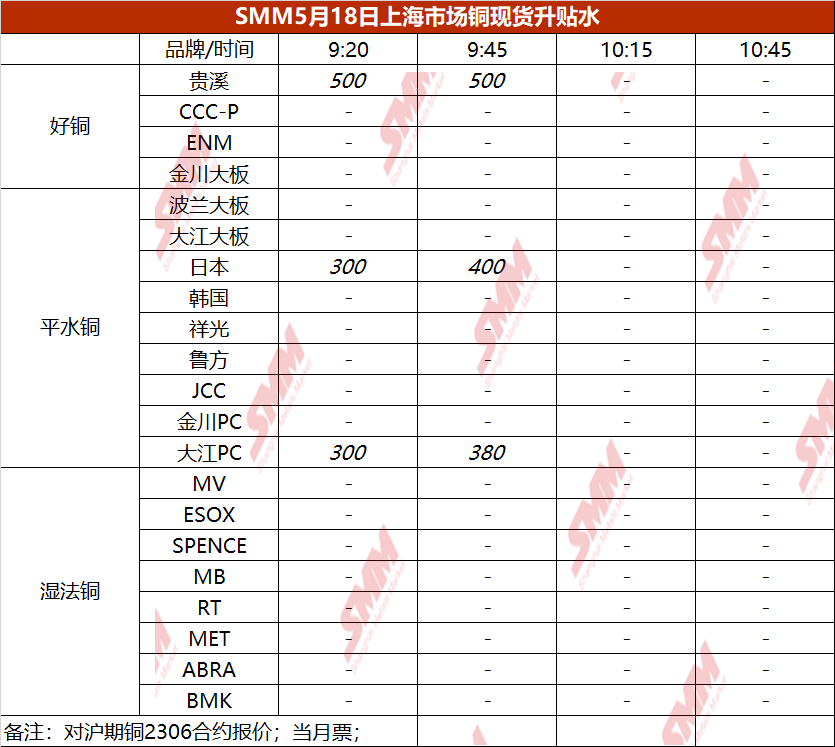 SMM5月18日上海市场铜现货升贴水

|  | 品牌/时间 | 9:20 | 9:45 | 10:15 | 10:45 |
|---|---|---|---|---|---|
| 好铜 | 贵溪 | 500 | 500 | - | - |
|  | CCC-P | - | - | - | - |
|  | ENM | - | - | - | - |
|  | 金川大板 | - | - | - | - |
| 平水铜 | 波兰大板 | - | - | - | - |
|  | 大江大板 | - | - | - | - |
|  | 日本 | 300 | 400 | - | - |
|  | 韩国 | - | - | - | - |
|  | 祥光 | - | - | - | - |
|  | 鲁方 | - | - | - | - |
|  | JCC | - | - | - | - |
|  | 金川PC | - | - | - | - |
|  | 大江PC | 300 | 380 | - | - |
| 湿法铜 | MV | - | - | - | - |
|  | ESOX | - | - | - | - |
|  | SPENCE | - | - | - | - |
|  | MB | - | - | - | - |
|  | RT | - | - | - | - |
|  | MET | - | - | - | - |
|  | ABRA | - | - | - | - |
|  | BMK | - | - | - | - |

备注：对沪期铜2306合约报价；当月票；

SMM